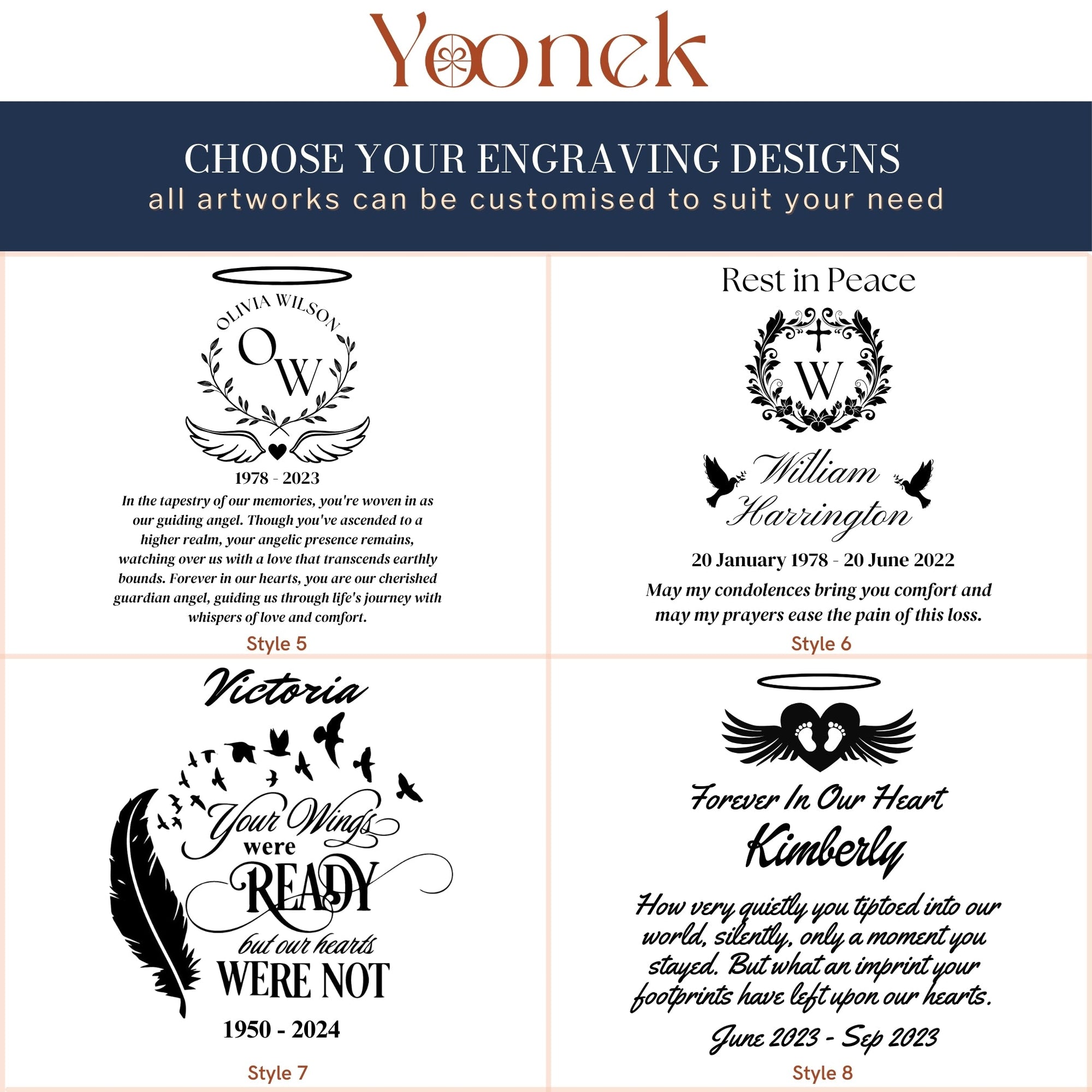 Yoonek

CHOOSE YOUR ENGRAVING DESIGNS
all artworks can be customised to suit your need

OLIVIA WILSON
OW
1978 - 2023
In the tapestry of our memories, you're woven in as our guiding angel. Though you've ascended to a higher realm, your angelic presence remains, watching over us with a love that transcends earthly bounds. Forever in our hearts, you are our cherished guardian angel, guiding us through life's journey with whispers of love and comfort.
Style 5

Rest in Peace
W
William Harrington
20 January 1978 - 20 June 2022
May my condolences bring you comfort and may my prayers ease the pain of this loss.
Style 6

Victoria
Your Wings were READY but our hearts WERE NOT
1950 - 2024
Style 7

Forever In Our Heart
Kimberly
How very quietly you tiptoed into our world, silently, only a moment you stayed. But what an imprint your footprints have left upon our hearts.
June 2023 - Sep 2023
Style 8